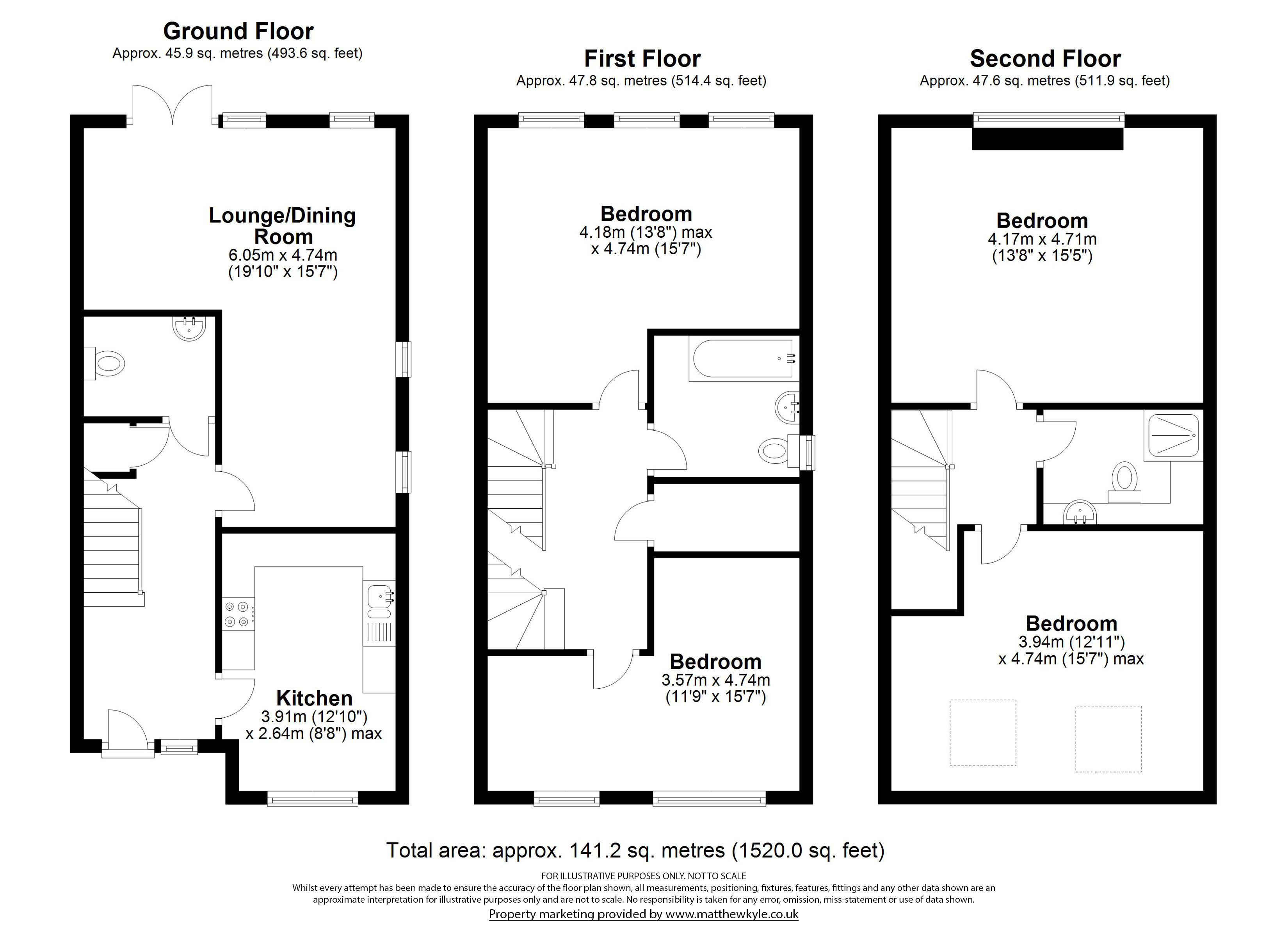 Ground Floor
Approx. 45.9 sq. metres (493.6 sq. feet)

Lounge/Dining Room
6.05m x 4.74m
(19'10" x 15'7")

Kitchen
3.91m (12'10")
x 2.64m (8'8") max

First Floor
Approx. 47.8 sq. metres (514.4 sq. feet)

Bedroom
4.18m (13'8") max
x 4.74m (15'7")

Bedroom
3.57m x 4.74m
(11'9" x 15'7")

Second Floor
Approx. 47.6 sq. metres (511.9 sq. feet)

Bedroom
4.17m x 4.71m
(13'8" x 15'5")

Bedroom
3.94m (12'11")
x 4.74m (15'7") max

Total area: approx. 141.2 sq. metres (1520.0 sq. feet)

FOR ILLUSTRATIVE PURPOSES ONLY. NOT TO SCALE
Whilst every attempt has been made to ensure the accuracy of the floor plan shown, all measurements, positioning, fixtures, features, fittings and any other data shown are an approximate interpretation for illustrative purposes only and are not to scale. No responsibility is taken for any error, omission, miss-statement or use of data shown.
Property marketing provided by www.matthewkyle.co.uk